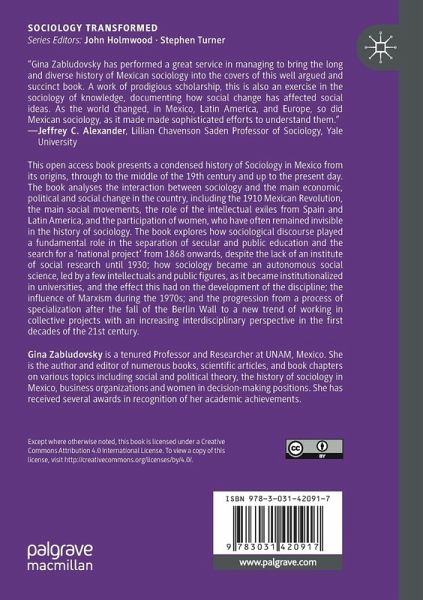 SOCIOLOGY TRANSFORMED
Series Editors: John Holmwood · Stephen Turner

"Gina Zabludovsky has performed a great service in managing to bring the long and diverse history of Mexican sociology into the covers of this well argued and succinct book. A work of prodigious scholarship, this is also an exercise in the sociology of knowledge, documenting how social change has affected social ideas. As the world changed, in Mexico, Latin America, and Europe, so did Mexican sociology, as it made made sophisticated efforts to understand them."
—Jeffrey C. Alexander, Lillian Chavenson Saden Professor of Sociology, Yale University

This open access book presents a condensed history of Sociology in Mexico from its origins, through to the middle of the 19th century and up to the present day. The book analyses the interaction between sociology and the main economic, political and social change in the country, including the 1910 Mexican Revolution, the main social movements, the role of the intellectual exiles from Spain and Latin America, and the participation of women, who have often remained invisible in the history of sociology. The book explores how sociological discourse played a fundamental role in the separation of secular and public education and the search for a 'national project' from 1868 onwards, despite the lack of an institute of social research until 1930; how sociology became an autonomous social science, led by a few intellectuals and public figures, as it became institutionalized in universities, and the effect this had on the development of the discipline; the influence of Marxism during the 1970s; and the progression from a process of specialization after the fall of the Berlin Wall to a new trend of working in collective projects with an increasing interdisciplinary perspective in the first decades of the 21st century.

Gina Zabludovsky is a tenured Professor and Researcher at UNAM, Mexico. She is the author and editor of numerous books, scientific articles, and book chapters on various topics including social and political theory, the history of sociology in Mexico, business organizations and women in decision-making positions. She has received several awards in recognition of her academic achievements.

Except where otherwise noted, this book is licensed under a Creative Commons Attribution 4.0 International License. To view a copy of this license, visit http://creativecommons.org/licenses/by/4.0/.

cc BY

ISBN 978-3-031-42091-7

9 783031 420917

palgrave macmillan

www.palgrave.com